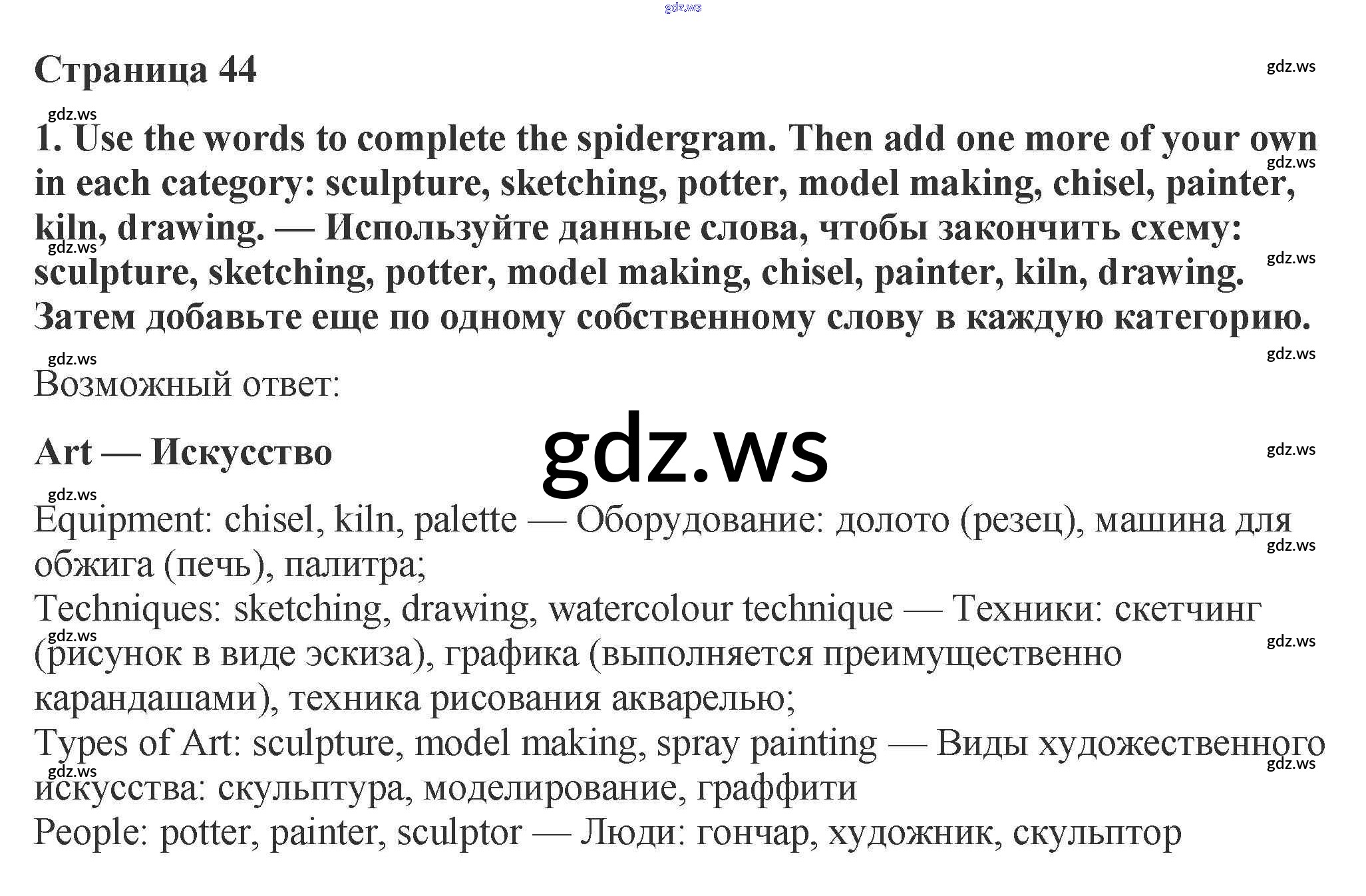 Страница 44

1. Use the words to complete the spidergram. Then add one more of your own in each category: sculpture, sketching, potter, model making, chisel, painter, kiln, drawing. — Используйте данные слова, чтобы закончить схему: sculpture, sketching, potter, model making, chisel, painter, kiln, drawing. Затем добавьте еще по одному собственному слову в каждую категорию.

Возможный ответ:

Art — Искусство

Equipment: chisel, kiln, palette — Оборудование: долото (резец), машина для обжига (печь), палитра;
Techniques: sketching, drawing, watercolour technique — Техники: скетчинг (рисунок в виде эскиза), графика (выполняется преимущественно карандашами), техника рисования акварелью;
Types of Art: sculpture, model making, spray painting — Виды художественного искусства: скульптура, моделирование, граффити
People: potter, painter, sculptor — Люди: гончар, художник, скульптор

gdz.ws